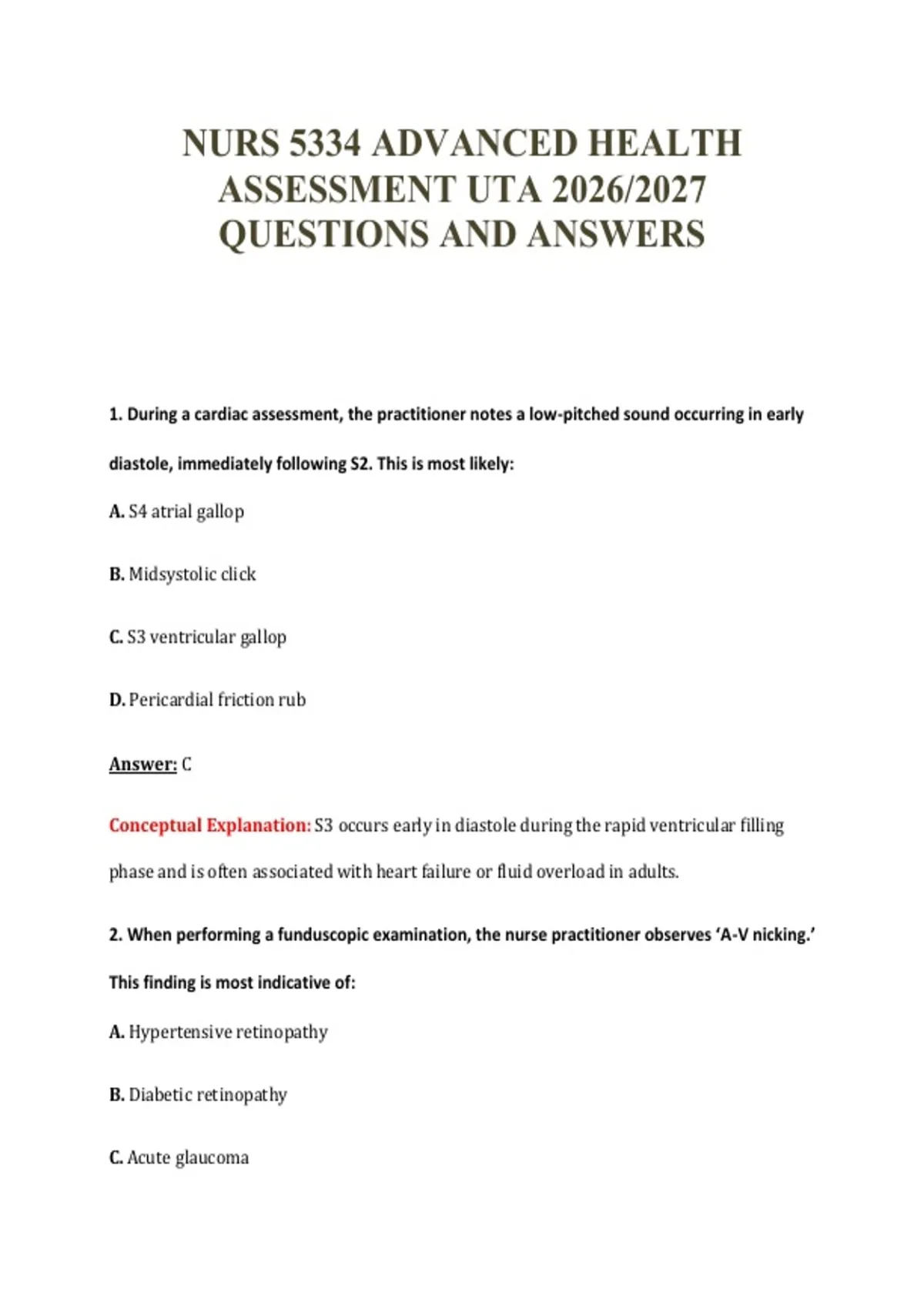 NURS 5334 ADVANCED HEALTH ASSESSMENT UTA 2026/2027 QUESTIONS AND ANSWERS

1. During a cardiac assessment, the practitioner notes a low-pitched sound occurring in early diastole, immediately following S2. This is most likely:

A. S4 atrial gallop

B. Midsystolic click

C. S3 ventricular gallop

D. Pericardial friction rub

Answer: C

Conceptual Explanation: S3 occurs early in diastole during the rapid ventricular filling phase and is often associated with heart failure or fluid overload in adults.

2. When performing a funduscopic examination, the nurse practitioner observes ‘A-V nicking.’ This finding is most indicative of:

A. Hypertensive retinopathy

B. Diabetic retinopathy

C. Acute glaucoma